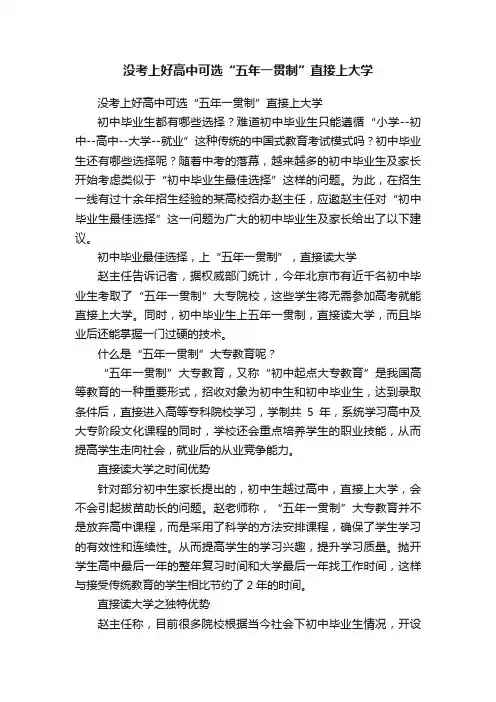 没考上好高中可选“五年一贯制”直接上大学

没考上好高中可选“五年一贯制”直接上大学

初中毕业生都有哪些选择？难道初中毕业生只能遵循“小学--初中--高中--大学--就业”这种传统的中国式教育考试模式吗？初中毕业生还有哪些选择呢？随着中考的落幕，越来越多的初中毕业生及家长开始考虑类似于“初中毕业生最佳选择”这样的问题。为此，在招生一线有过十余年招生经验的某高校招办赵主任，应邀赵主任对“初中毕业生最佳选择”这一问题为广大的初中毕业生及家长给出了以下建议。

初中毕业最佳选择，上“五年一贯制”，直接读大学

赵主任告诉记者，据权威部门统计，今年北京市有近千名初中毕业生考取了“五年一贯制”大专院校，这些学生将无需参加高考就能直接上大学。同时，初中毕业生上五年一贯制，直接读大学，而且毕业后还能掌握一门过硬的技术。

什么是“五年一贯制”大专教育呢？

“五年一贯制”大专教育，又称“初中起点大专教育”是我国高等教育的一种重要形式，招收对象为初中生和初中毕业生，达到录取条件后，直接进入高等专科院校学习，学制共 5 年，系统学习高中及大专阶段文化课程的同时，学校还会重点培养学生的职业技能，从而提高学生走向社会，就业后的从业竞争能力。

直接读大学之时间优势

针对部分初中生家长提出的，初中生越过高中，直接上大学，会不会引起拔苗助长的问题。赵老师称，“五年一贯制”大专教育并不是放弃高中课程，而是采用了科学的方法安排课程，确保了学生学习的有效性和连续性。从而提高学生的学习兴趣，提升学习质量。抛开学生高中最后一年的整年复习时间和大学最后一年找工作时间，这样与接受传统教育的学生相比节约了 2 年的时间。

直接读大学之独特优势

赵主任称，目前很多院校根据当今社会下初中毕业生情况，开设